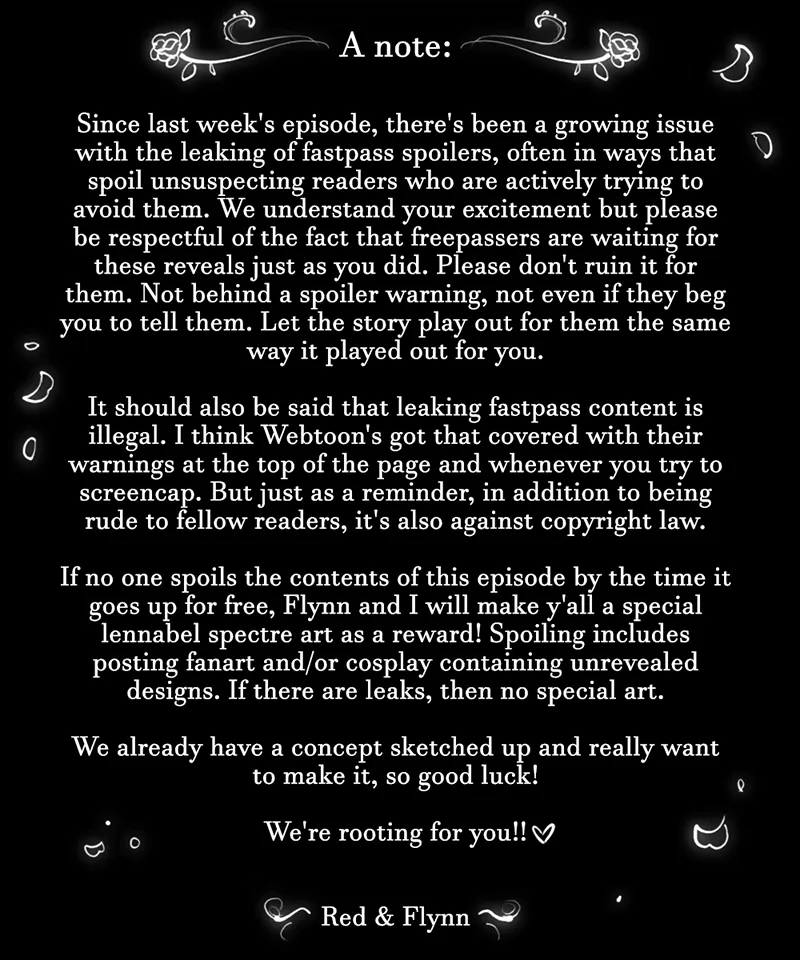 A note:

Since last week's episode, there's been a growing issue with the leaking of fastpass spoilers, often in ways that spoil unsuspecting readers who are actively trying to avoid them. We understand your excitement but please be respectful of the fact that freepassers are waiting for these reveals just as you did. Please don't ruin it for them. Not behind a spoiler warning, not even if they beg you to tell them. Let the story play out for them the same way it played out for you.

It should also be said that leaking fastpass content is illegal. I think Webtoon's got that covered with their warnings at the top of the page and whenever you try to screencap. But just as a reminder, in addition to being rude to fellow readers, it's also against copyright law.

If no one spoils the contents of this episode by the time it goes up for free, Flynn and I will make y'all a special lennabel spectre art as a reward! Spoiling includes posting fanart and/or cosplay containing unrevealed designs. If there are leaks, then no special art.

We already have a concept sketched up and really want to make it, so good luck!

We're rooting for you!! ♡

Red & Flynn